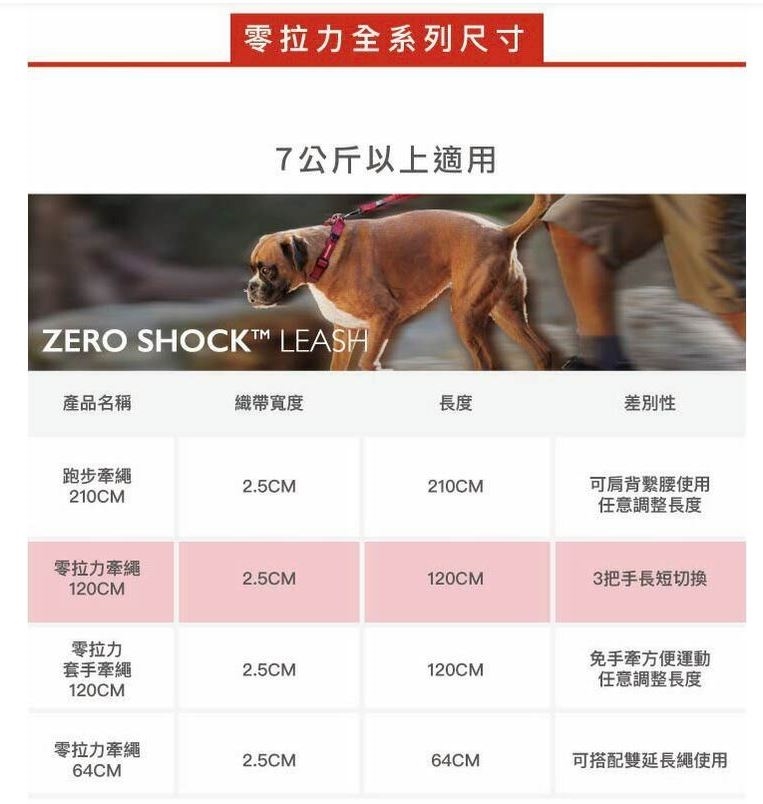 零拉力全系列尺寸

7公斤以上適用

ZERO SHOCK™ LEASH

| 產品名稱 | 織帶寬度 | 長度 | 差別性 |
|---|---|---|---|
| 跑步牽繩 210CM | 2.5CM | 210CM | 可肩背繫腰使用 任意調整長度 |
| 零拉力牽繩 120CM | 2.5CM | 120CM | 3把手長短切換 |
| 零拉力 套手牽繩 120CM | 2.5CM | 120CM | 免手牽方便運動 任意調整長度 |
| 零拉力牽繩 64CM | 2.5CM | 64CM | 可搭配雙延長繩使用 |